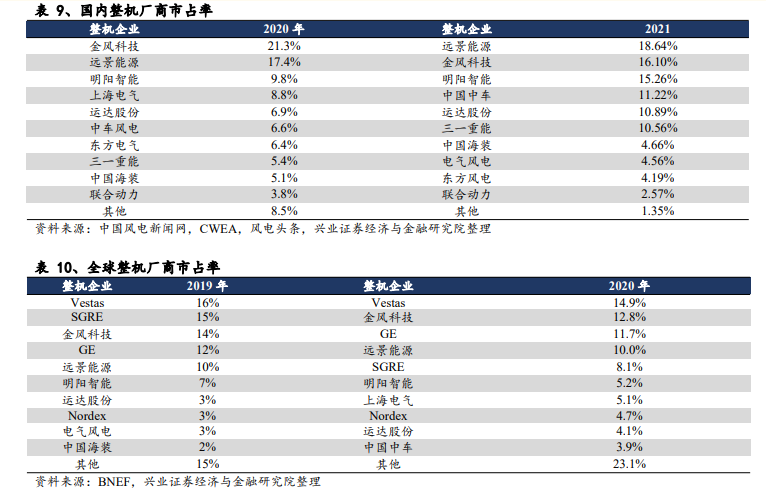 表9、国内整机厂商市占率

| 整机企业 | 2020年 | 整机企业 | 2021 |
|---|---|---|---|
| 金风科技 | 21.3% | 远景能源 | 18.64% |
| 远景能源 | 17.4% | 金风科技 | 16.10% |
| 明阳智能 | 9.8% | 明阳智能 | 15.26% |
| 上海电气 | 8.8% | 中国中车 | 11.22% |
| 运达股份 | 6.9% | 运达股份 | 10.89% |
| 中车风电 | 6.6% | 三一重能 | 10.56% |
| 东方电气 | 6.4% | 中国海装 | 4.66% |
| 三一重能 | 5.4% | 电气风电 | 4.56% |
| 中国海装 | 5.1% | 东方风电 | 4.19% |
| 联合动力 | 3.8% | 联合动力 | 2.57% |
| 其他 | 8.5% | 其他 | 1.35% |

资料来源：中国风电新闻网，CWEA，风电头条，兴业证券经济与金融研究院整理

表10、全球整机厂商市占率

| 整机企业 | 2019年 | 整机企业 | 2020年 |
|---|---|---|---|
| Vestas | 16% | Vestas | 14.9% |
| SGRE | 15% | 金风科技 | 12.8% |
| 金风科技 | 14% | GE | 11.7% |
| GE | 12% | 远景能源 | 10.0% |
| 远景能源 | 10% | SGRE | 8.1% |
| 明阳智能 | 7% | 明阳智能 | 5.2% |
| 运达股份 | 3% | 上海电气 | 5.1% |
| Nordex | 3% | Nordex | 4.7% |
| 电气风电 | 3% | 运达股份 | 4.1% |
| 中国海装 | 2% | 中国中车 | 3.9% |
| 其他 | 15% | 其他 | 23.1% |

资料来源：BNEF，兴业证券经济与金融研究院整理